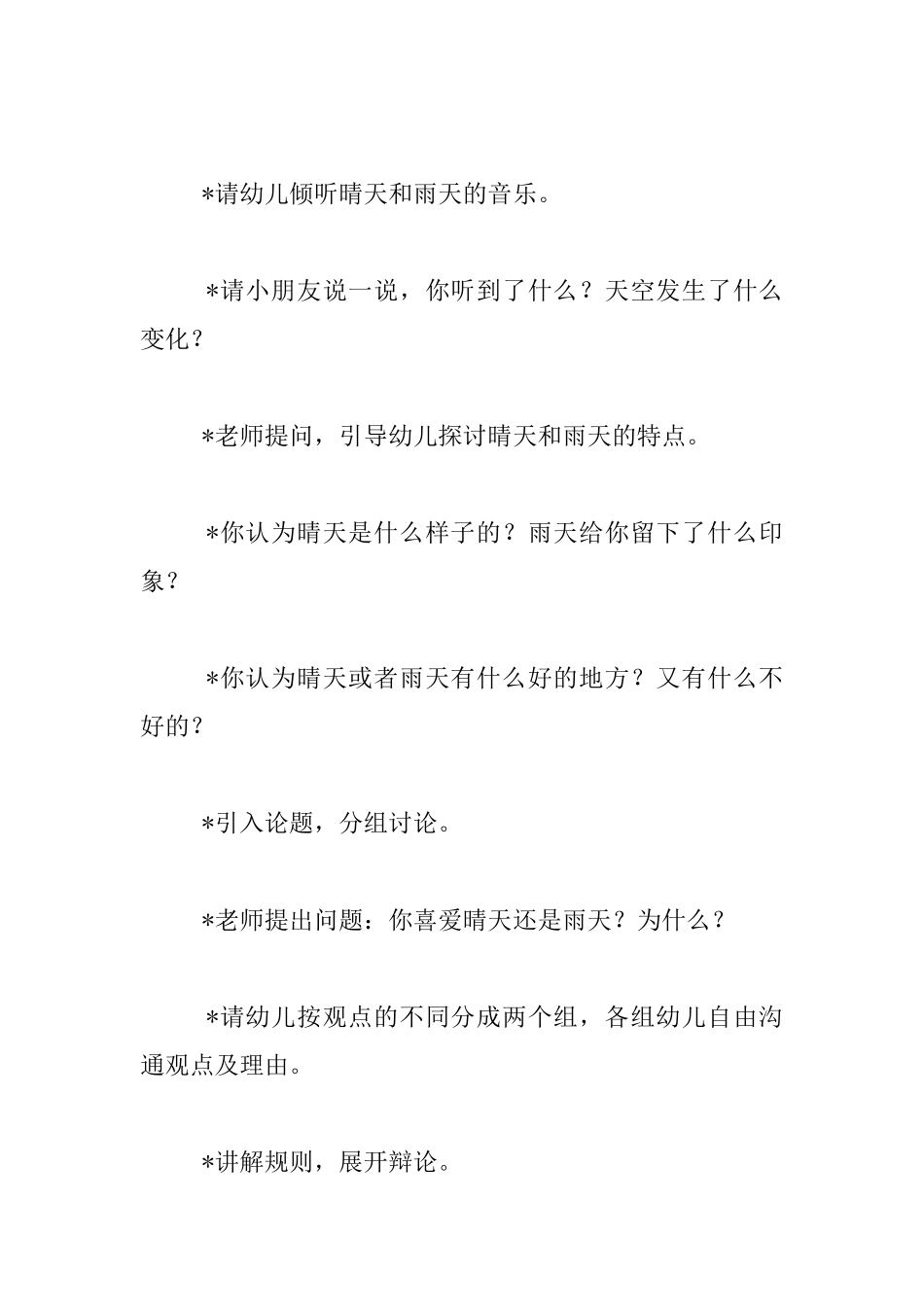 *请幼儿倾听晴天和雨天的音乐。

*请小朋友说一说，你听到了什么？天空发生了什么变化？

*老师提问，引导幼儿探讨晴天和雨天的特点。

*你认为晴天是什么样子的？雨天给你留下了什么印象？

*你认为晴天或者雨天有什么好的地方？又有什么不好的？

*引入论题，分组讨论。

*老师提出问题：你喜爱晴天还是雨天？为什么？

*请幼儿按观点的不同分成两个组，各组幼儿自由沟通观点及理由。

*讲解规则，展开辩论。